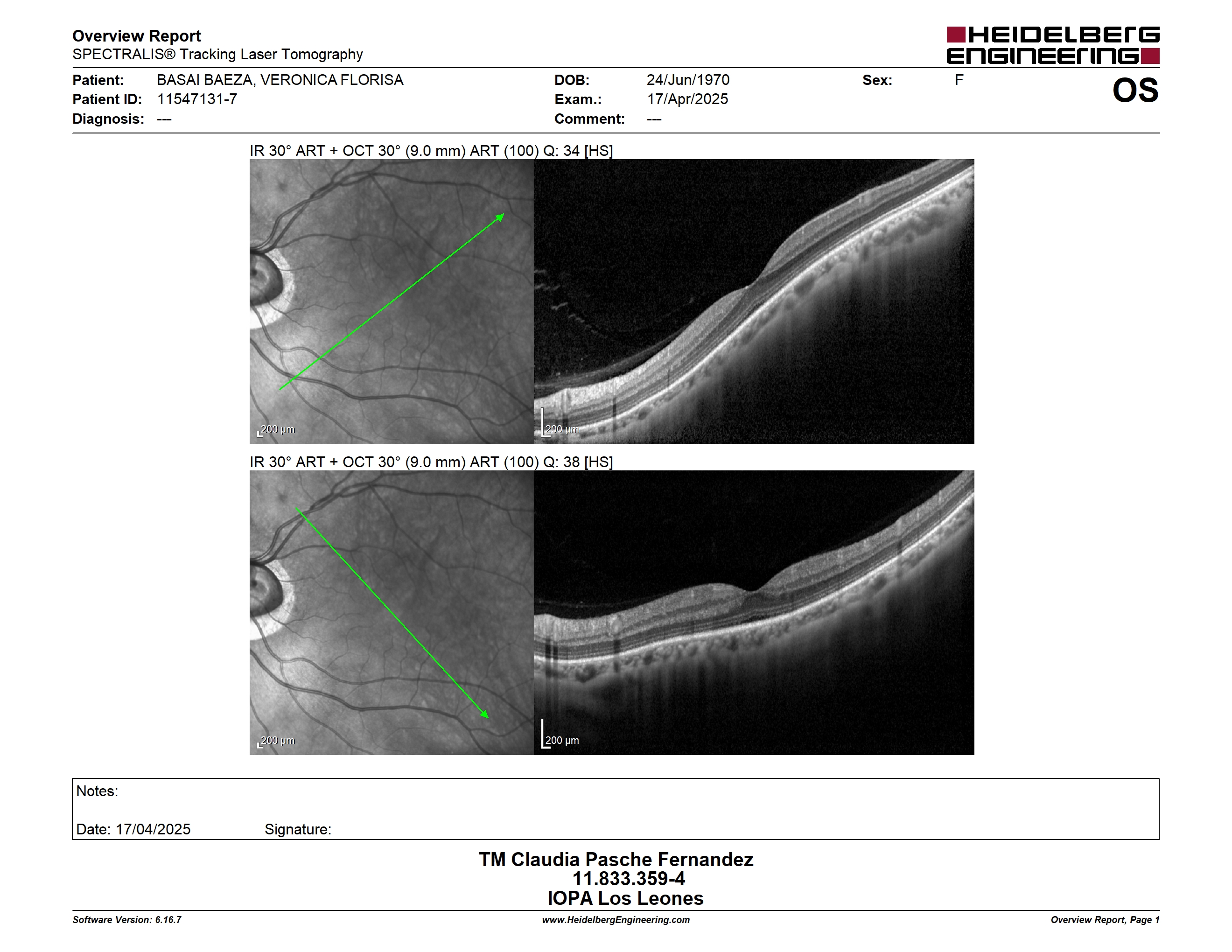 Overview Report
SPECTRALIS® Tracking Laser Tomography

HEIDELBERG ENGINEERING

Patient: BASAI BAEZA, VERONICA FLORISA
Patient ID: 11547131-7
Diagnosis: ---

DOB: 24/Jun/1970
Exam.: 17/Apr/2025
Comment: ---

Sex: F

OS

IR 30° ART + OCT 30° (9.0 mm) ART (100) Q: 34 [HS]

200 µm

200 µm

IR 30° ART + OCT 30° (9.0 mm) ART (100) Q: 38 [HS]

200 µm

200 µm

Notes:

Date: 17/04/2025 Signature:

TM Claudia Pasche Fernandez
11.833.359-4
IOPA Los Leones

Software Version: 6.16.7
www.HeidelbergEngineering.com
Overview Report, Page 1